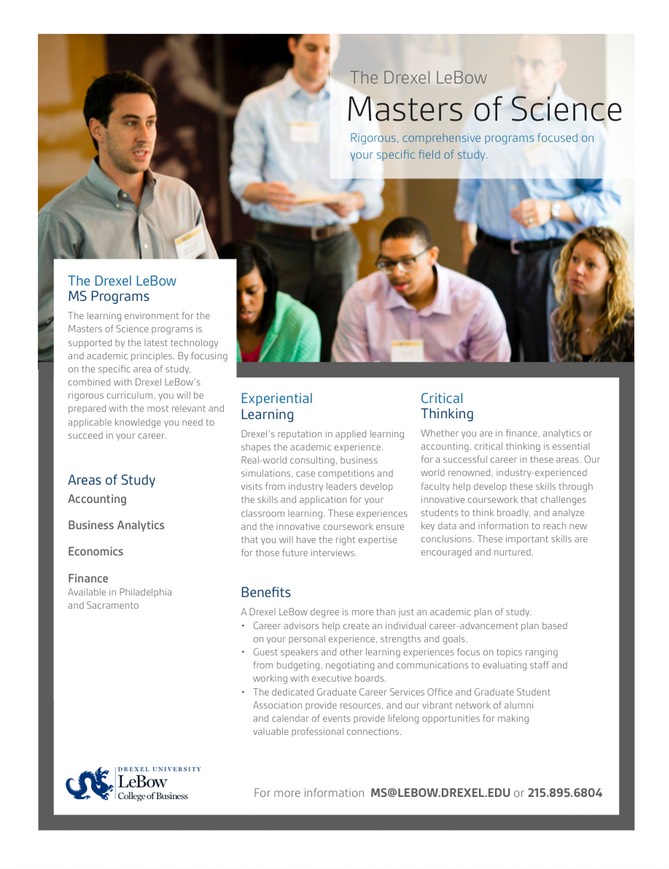 The Drexel LeBow

Masters of Science

Rigorous, comprehensive programs focused on your specific field of study.

The Drexel LeBow MS Programs

The learning environment for the Masters of Science programs is supported by the latest technology and academic principles. By focusing on the specific area of study, combined with Drexel LeBow's rigorous curriculum, you will be prepared with the most relevant and applicable knowledge you need to succeed in your career.

Areas of Study

Accounting

Business Analytics

Economics

Finance
Available in Philadelphia and Sacramento

Experiential Learning

Drexel's reputation in applied learning shapes the academic experience. Real-world consulting, business simulations, case competitions and visits from industry leaders develop the skills and application for your classroom learning. These experiences and the innovative coursework ensure that you will have the right expertise for those future interviews.

Critical Thinking

Whether you are in finance, analytics or accounting, critical thinking is essential for a successful career in these areas. Our world renowned, industry-experienced faculty help develop these skills through innovative coursework that challenges students to think broadly, and analyze key data and information to reach new conclusions. These important skills are encouraged and nurtured.

Benefits

A Drexel LeBow degree is more than just an academic plan of study.
• Career advisors help create an individual career-advancement plan based on your personal experience, strengths and goals.
• Guest speakers and other learning experiences focus on topics ranging from budgeting, negotiating and communications to evaluating staff and working with executive boards.
• The dedicated Graduate Career Services Office and Graduate Student Association provide resources, and our vibrant network of alumni and calendar of events provide lifelong opportunities for making valuable professional connections.

DREXEL UNIVERSITY
LeBow
College of Business

For more information MS@LEBOW.DREXEL.EDU or 215.895.6804